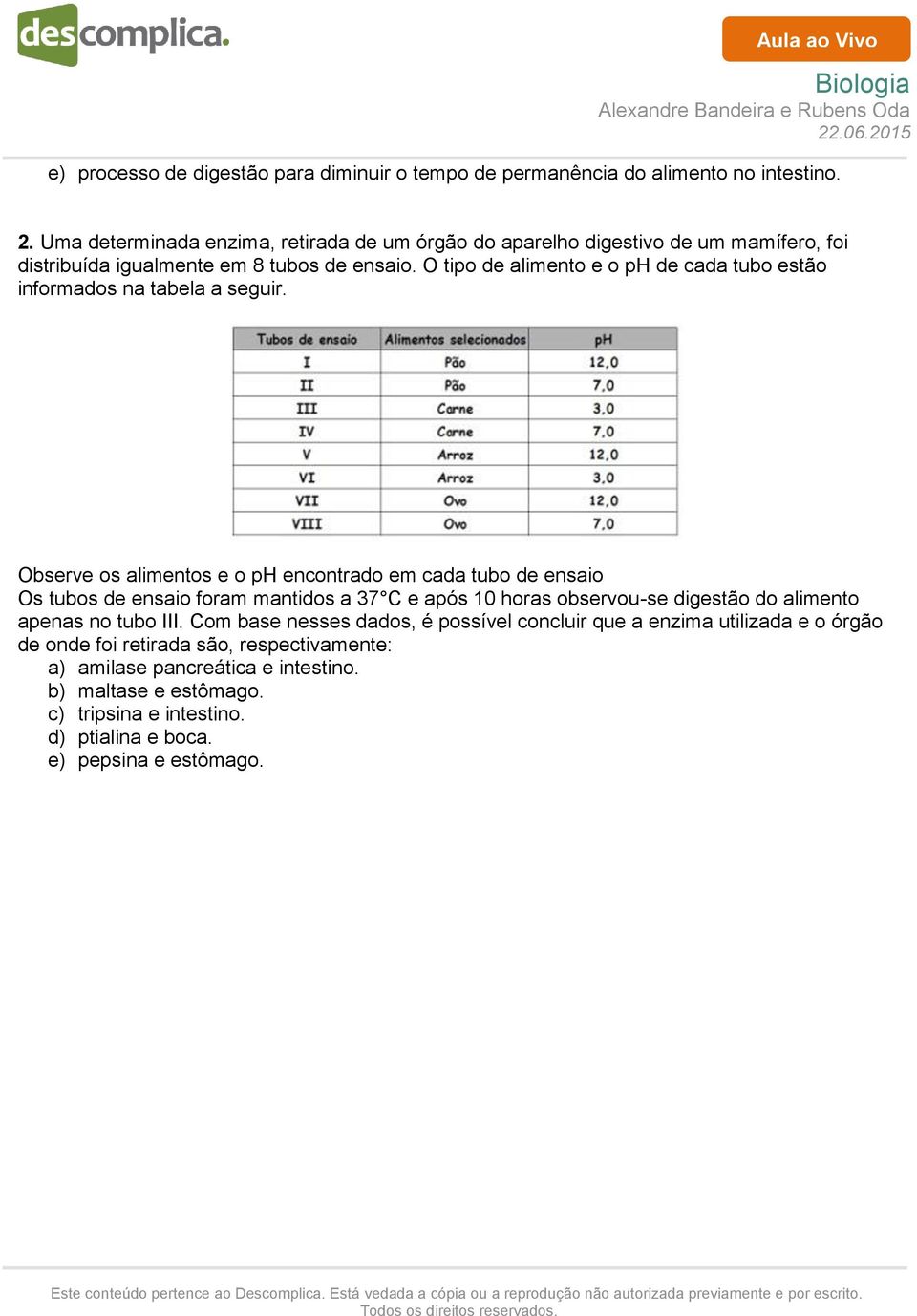 descomplica.

Aula ao Vivo

Biologia
Alexandre Bandeira e Rubens Oda
22.06.2015

e) processo de digestão para diminuir o tempo de permanência do alimento no intestino.

2. Uma determinada enzima, retirada de um órgão do aparelho digestivo de um mamífero, foi distribuída igualmente em 8 tubos de ensaio. O tipo de alimento e o pH de cada tubo estão informados na tabela a seguir.

| Tubos de ensaio | Alimentos selecionados | pH |
|---|---|---|
| I | Pão | 12,0 |
| II | Pão | 7,0 |
| III | Carne | 3,0 |
| IV | Carne | 7,0 |
| V | Arroz | 12,0 |
| VI | Arroz | 3,0 |
| VII | Ovo | 12,0 |
| VIII | Ovo | 7,0 |

Observe os alimentos e o pH encontrado em cada tubo de ensaio
Os tubos de ensaio foram mantidos a 37°C e após 10 horas observou-se digestão do alimento apenas no tubo III. Com base nesses dados, é possível concluir que a enzima utilizada e o órgão de onde foi retirada são, respectivamente:
a) amilase pancreática e intestino.
b) maltase e estômago.
c) tripsina e intestino.
d) ptialina e boca.
e) pepsina e estômago.

Este conteúdo pertence ao Descomplica. Está vedada a cópia ou a reprodução não autorizada previamente e por escrito. Todos os direitos reservados.